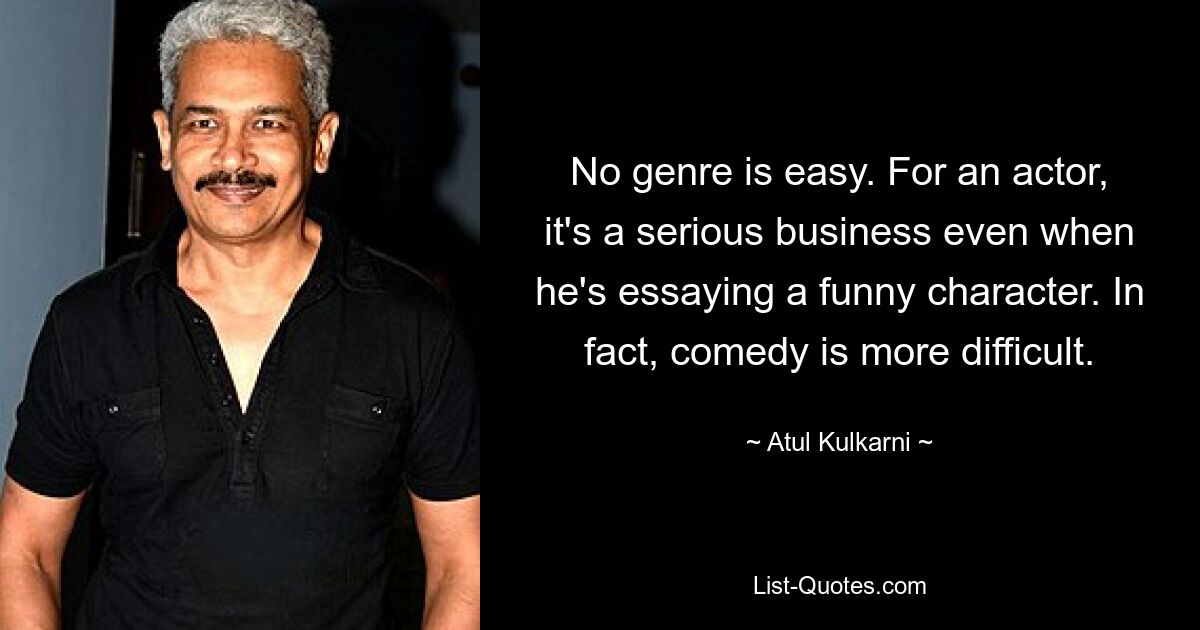 No genre is easy. For an actor, it's a serious business even when he's essaying a funny character. In fact, comedy is more difficult.

~ Atul Kulkarni ~

List-Quotes.com